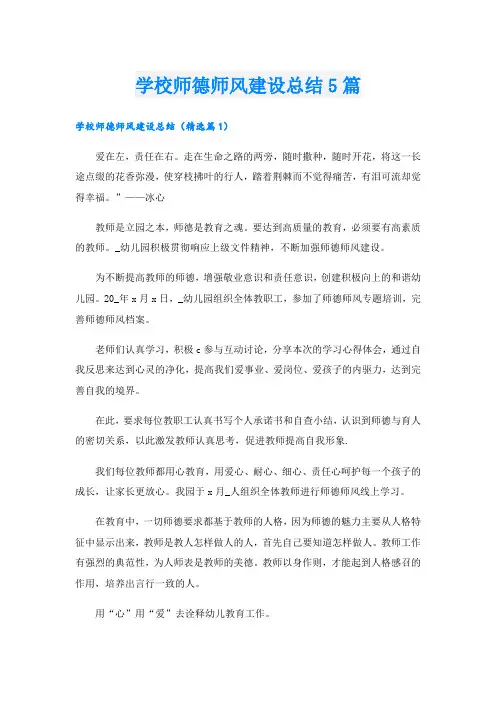 学校师德师风建设总结5篇

学校师德师风建设总结（精选篇1）

爱在左，责任在右。走在生命之路的两旁，随时撒种，随时开花，将这一长途点缀的花香弥漫，使穿枝拂叶的行人，踏着荆棘而不觉得痛苦，有泪可流却觉得幸福。”——冰心

教师是立园之本，师德是教育之魂。要达到高质量的教育，必须要有高素质的教师。_幼儿园积极贯彻响应上级文件精神，不断加强师德师风建设。

为不断提高教师的师德，增强敬业意识和责任意识，创建积极向上的和谐幼儿园。20_年x月x日，_幼儿园组织全体教职工，参加了师德师风专题培训，完善师德师风档案。

老师们认真学习，积极c参与互动讨论，分享本次的学习心得体会，通过自我反思来达到心灵的净化，提高我们爱事业、爱岗位、爱孩子的内驱力，达到完善自我的境界。

在此，要求每位教职工认真书写个人承诺书和自查小结，认识到师德与育人的密切关系，以此激发教师认真思考，促进教师提高自我形象.

我们每位教师都用心教育，用爱心、耐心、细心、责任心呵护每一个孩子的成长，让家长更放心。我园于x月_人组织全体教师进行师德师风线上学习。

在教育中，一切师德要求都基于教师的人格，因为师德的魅力主要从人格特征中显示出来，教师是教人怎样做人的人，首先自己要知道怎样做人。教师工作有强烈的典范性，为人师表是教师的美德。教师以身作则，才能起到人格感召的作用，培养出言行一致的人。

用“心”用“爱”去诠释幼儿教育工作。